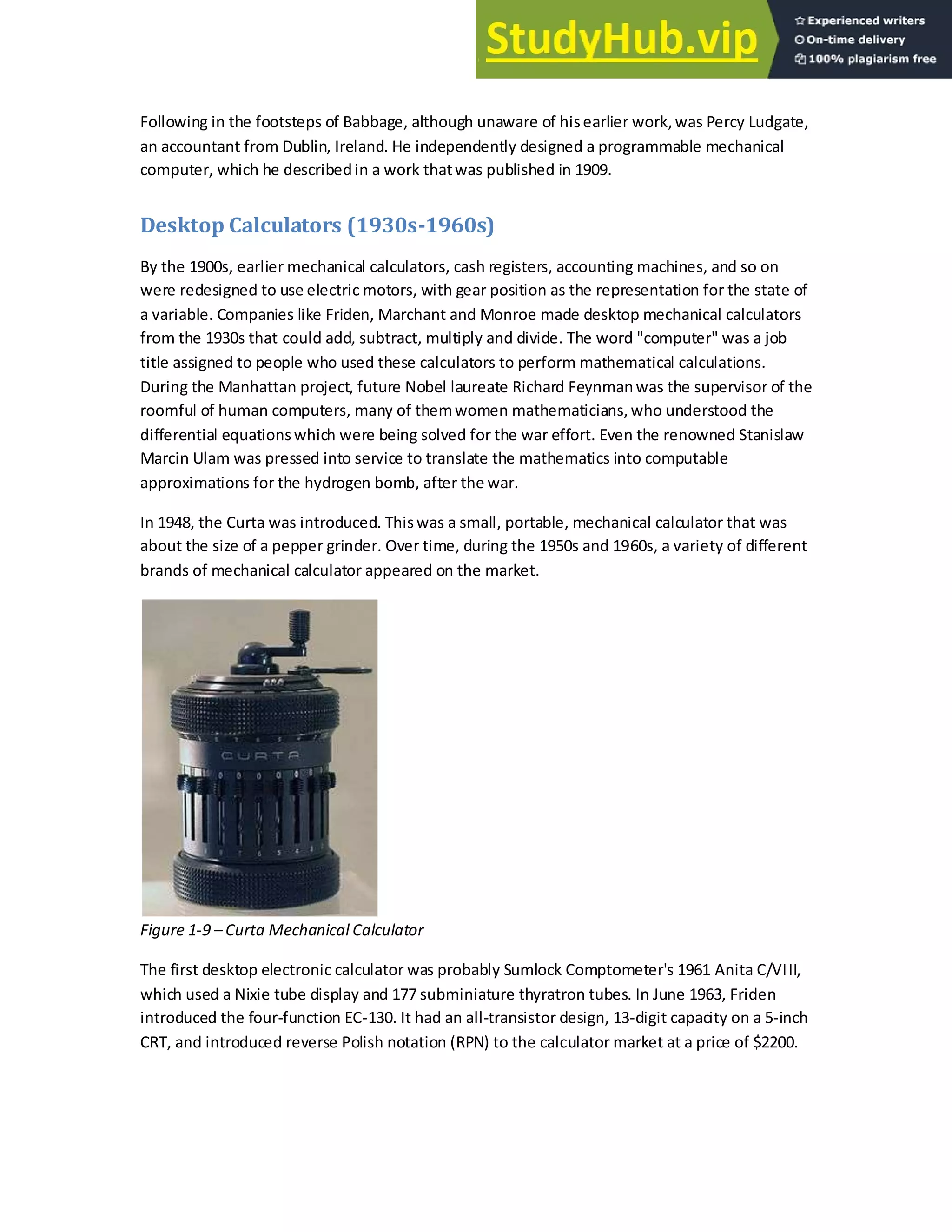 StudyHub.vip

Experienced writers
On-time delivery
100% plagiarism free

Following in the footsteps of Babbage, although unaware of his earlier work, was Percy Ludgate, an accountant from Dublin, Ireland. He independently designed a programmable mechanical computer, which he described in a work that was published in 1909.

Desktop Calculators (1930s-1960s)

By the 1900s, earlier mechanical calculators, cash registers, accounting machines, and so on were redesigned to use electric motors, with gear position as the representation for the state of a variable. Companies like Friden, Marchant and Monroe made desktop mechanical calculators from the 1930s that could add, subtract, multiply and divide. The word "computer" was a job title assigned to people who used these calculators to perform mathematical calculations. During the Manhattan project, future Nobel laureate Richard Feynman was the supervisor of the roomful of human computers, many of them women mathematicians, who understood the differential equations which were being solved for the war effort. Even the renowned Stanislaw Marcin Ulam was pressed into service to translate the mathematics into computable approximations for the hydrogen bomb, after the war.

In 1948, the Curta was introduced. This was a small, portable, mechanical calculator that was about the size of a pepper grinder. Over time, during the 1950s and 1960s, a variety of different brands of mechanical calculator appeared on the market.

CURTA

Figure 1-9 – Curta Mechanical Calculator

The first desktop electronic calculator was probably Sumlock Comptometer's 1961 Anita C/VIII, which used a Nixie tube display and 177 subminiature thyratron tubes. In June 1963, Friden introduced the four-function EC-130. It had an all-transistor design, 13-digit capacity on a 5-inch CRT, and introduced reverse Polish notation (RPN) to the calculator market at a price of $2200.